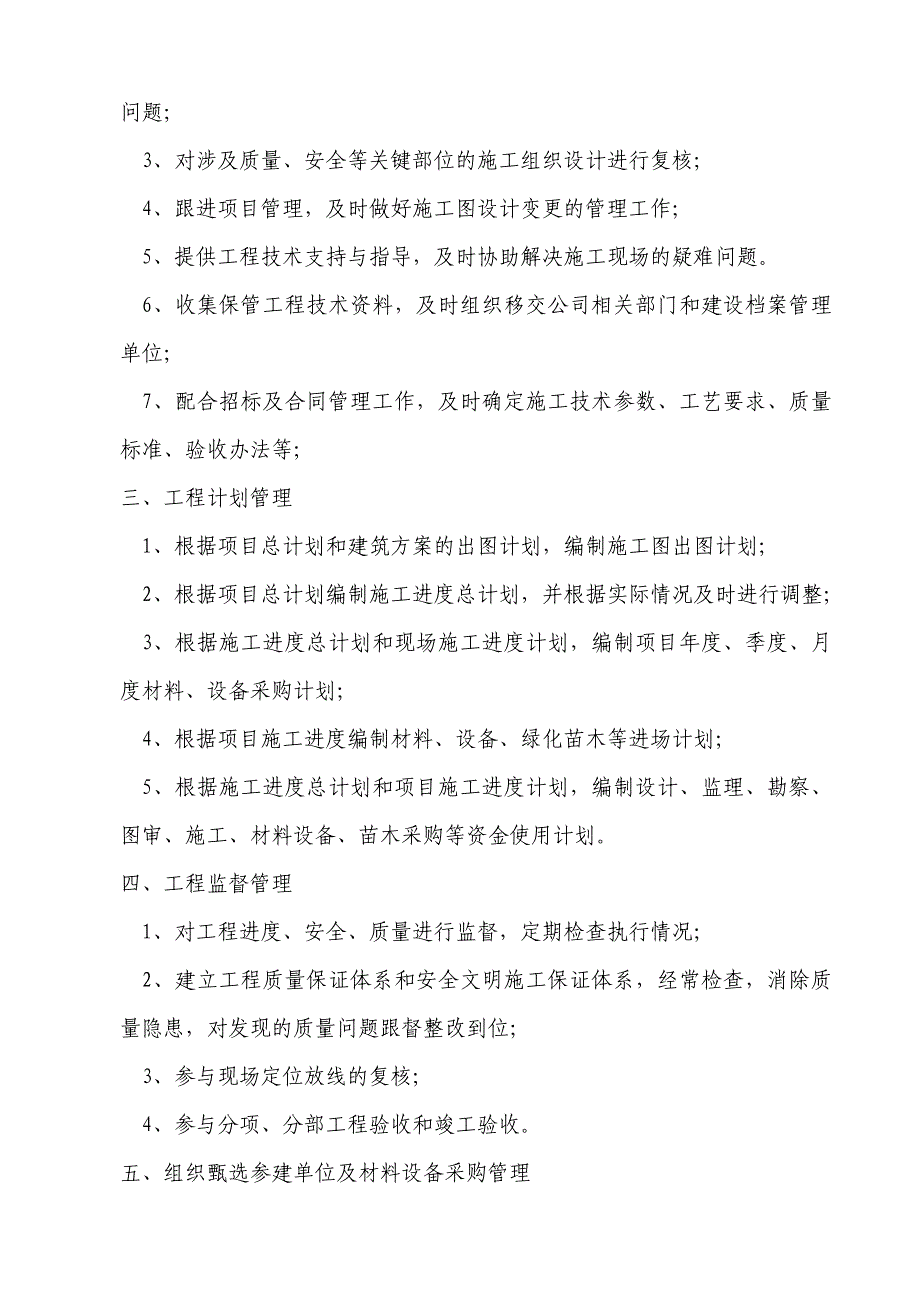 问题;

3、对涉及质量、安全等关键部位的施工组织设计进行复核;

4、跟进项目管理，及时做好施工图设计变更的管理工作;

5、提供工程技术支持与指导，及时协助解决施工现场的疑难问题。

6、收集保管工程技术资料，及时组织移交公司相关部门和建设档案管理单位;

7、配合招标及合同管理工作，及时确定施工技术参数、工艺要求、质量标准、验收办法等;

三、工程计划管理

1、根据项目总计划和建筑方案的出图计划，编制施工图出图计划;

2、根据项目总计划编制施工进度总计划，并根据实际情况及时进行调整;

3、根据施工进度总计划和现场施工进度计划，编制项目年度、季度、月度材料、设备采购计划;

4、根据项目施工进度编制材料、设备、绿化苗木等进场计划;

5、根据施工进度总计划和项目施工进度计划，编制设计、监理、勘察、图审、施工、材料设备、苗木采购等资金使用计划。

四、工程监督管理

1、对工程进度、安全、质量进行监督，定期检查执行情况;

2、建立工程质量保证体系和安全文明施工保证体系，经常检查，消除质量隐患，对发现的质量问题跟督整改到位;

3、参与现场定位放线的复核;

4、参与分项、分部工程验收和竣工验收。

五、组织甄选参建单位及材料设备采购管理